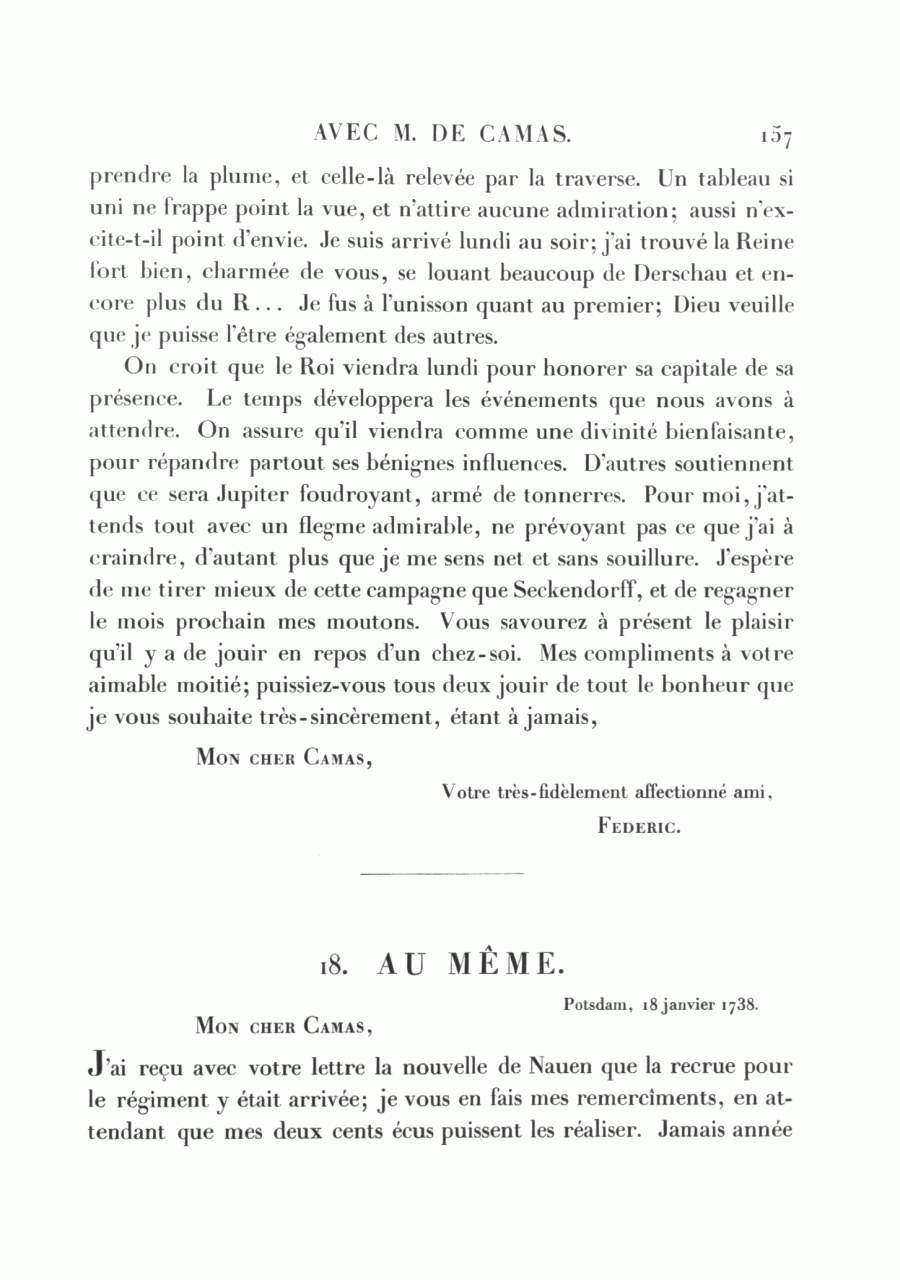 AVEC M. DE CAMAS. 157

prendre la plume, et celle-là relevée par la traverse. Un tableau si uni ne frappe point la vue, et n'attire aucune admiration; aussi n'excite-t-il point d'envie. Je suis arrivé lundi au soir; j'ai trouvé la Reine fort bien, charmée de vous, se louant beaucoup de Derschau et encore plus du R... Je fus à l'unisson quant au premier; Dieu veuille que je puisse l'être également des autres.

On croit que le Roi viendra lundi pour honorer sa capitale de sa présence. Le temps développera les événements que nous avons à attendre. On assure qu'il viendra comme une divinité bienfaisante, pour répandre partout ses bénignes influences. D'autres soutiennent que ce sera Jupiter foudroyant, armé de tonnerres. Pour moi, j'attends tout avec un flegme admirable, ne prévoyant pas ce que j'ai à craindre, d'autant plus que je me sens net et sans souillure. J'espère de me tirer mieux de cette campagne que Seckendorff, et de regagner le mois prochain mes moutons. Vous savourez à présent le plaisir qu'il y a de jouir en repos d'un chez-soi. Mes compliments à votre aimable moitié; puissiez-vous tous deux jouir de tout le bonheur que je vous souhaite très-sincèrement, étant à jamais,

Mon cher Camas,

Votre très-fidèlement affectionné ami,

Federic.

18. AU MÊME.

Potsdam, 18 janvier 1738.

Mon cher Camas,

J'ai reçu avec votre lettre la nouvelle de Nauen que la recrue pour le régiment y était arrivée; je vous en fais mes remercîments, en attendant que mes deux cents écus puissent les réaliser. Jamais année